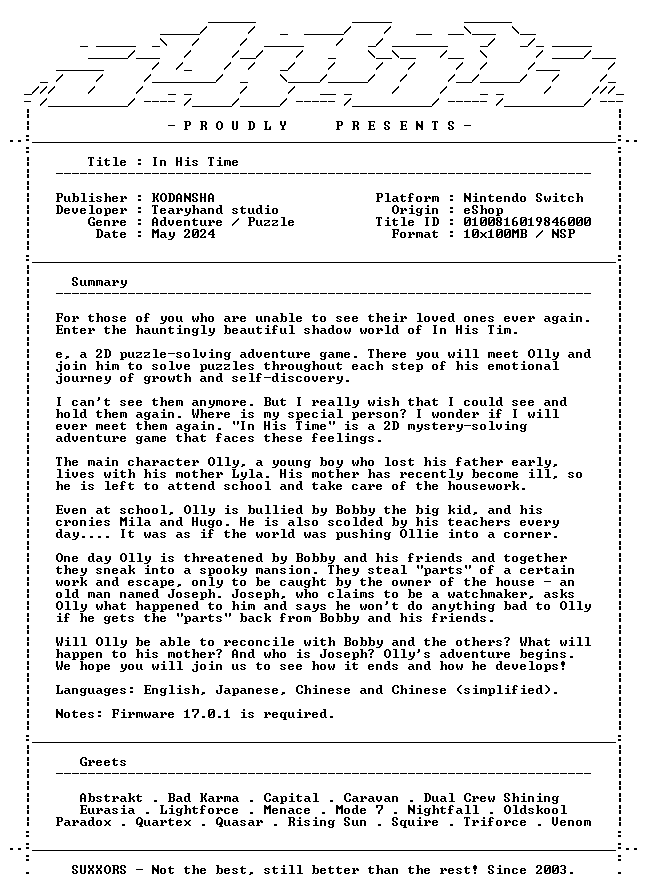 - P R O U D L Y     P R E S E N T S -

Title : In His Time

Publisher : KODANSHA
Developer : Tearyhand studio
Genre : Adventure / Puzzle
Date : May 2024

Platform : Nintendo Switch
Origin : eShop
Title ID : 0100816019846000
Format : 10x100MB / NSP

Summary

For those of you who are unable to see their loved ones ever again. Enter the hauntingly beautiful shadow world of In His Tim.

e, a 2D puzzle-solving adventure game. There you will meet Olly and join him to solve puzzles throughout each step of his emotional journey of growth and self-discovery.

I can't see them anymore. But I really wish that I could see and hold them again. Where is my special person? I wonder if I will ever meet them again. "In His Time" is a 2D mystery-solving adventure game that faces these feelings.

The main character Olly, a young boy who lost his father early, lives with his mother Lyla. His mother has recently become ill, so he is left to attend school and take care of the housework.

Even at school, Olly is bullied by Bobby the big kid, and his cronies Mila and Hugo. He is also scolded by his teachers every day.... It was as if the world was pushing Ollie into a corner.

One day Olly is threatened by Bobby and his friends and together they sneak into a spooky mansion. They steal "parts" of a certain work and escape, only to be caught by the owner of the house - an old man named Joseph. Joseph, who claims to be a watchmaker, asks Olly what happened to him and says he won't do anything bad to Olly if he gets the "parts" back from Bobby and his friends.

Will Olly be able to reconcile with Bobby and the others? What will happen to his mother? And who is Joseph? Olly's adventure begins. We hope you will join us to see how it ends and how he develops!

Languages: English, Japanese, Chinese and Chinese (simplified).

Notes: Firmware 17.0.1 is required.

Greets

Abstrakt . Bad Karma . Capital . Caravan . Dual Crew Shining
Eurasia . Lightforce . Menace . Mode 7 . Nightfall . Oldskool
Paradox . Quartex . Quasar . Rising Sun . Squire . Triforce . Venom

SUXXORS - Not the best, still better than the rest! Since 2003.